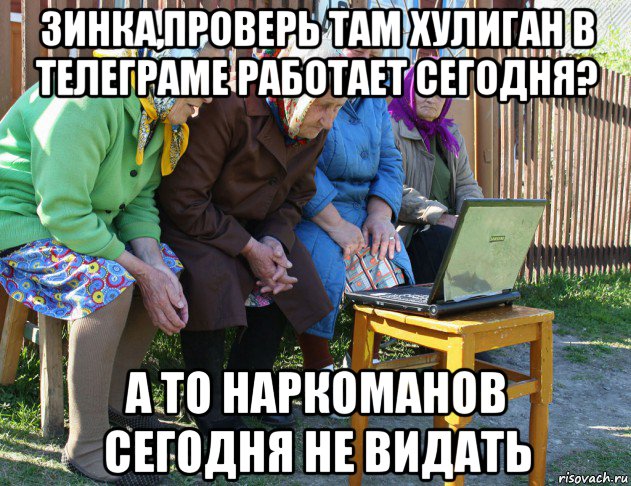 ЗИНКА,ПРОВЕРЬ ТАМ ХУЛИГАН В ТЕЛЕГРАМЕ РАБОТАЕТ СЕГОДНЯ?

А ТО НАРКОМАНОВ СЕГОДНЯ НЕ ВИДАТЬ

risovach.ru